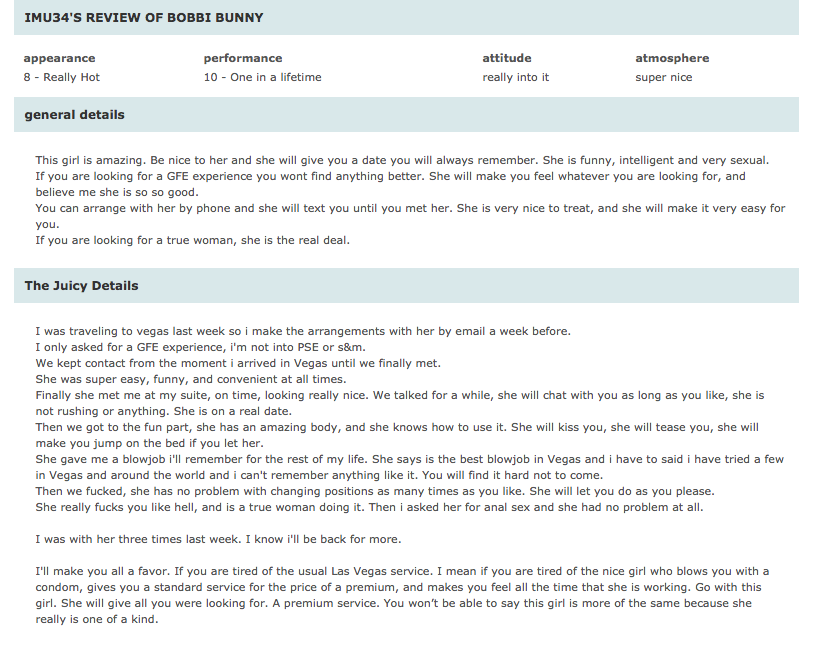 IMU34'S REVIEW OF BOBBI BUNNY

| appearance | performance | attitude | atmosphere |
|---|---|---|---|
| 8 - Really Hot | 10 - One in a lifetime | really into it | super nice |

general details

This girl is amazing. Be nice to her and she will give you a date you will always remember. She is funny, intelligent and very sexual.
If you are looking for a GFE experience you wont find anything better. She will make you feel whatever you are looking for, and believe me she is so so good.
You can arrange with her by phone and she will text you until you met her. She is very nice to treat, and she will make it very easy for you.
If you are looking for a true woman, she is the real deal.

The Juicy Details

I was traveling to vegas last week so i make the arrangements with her by email a week before.
I only asked for a GFE experience, i'm not into PSE or s&m.
We kept contact from the moment i arrived in Vegas until we finally met.
She was super easy, funny, and convenient at all times.
Finally she met me at my suite, on time, looking really nice. We talked for a while, she will chat with you as long as you like, she is not rushing or anything. She is on a real date.
Then we got to the fun part, she has an amazing body, and she knows how to use it. She will kiss you, she will tease you, she will make you jump on the bed if you let her.
She gave me a blowjob i'll remember for the rest of my life. She says is the best blowjob in Vegas and i have to said i have tried a few in Vegas and around the world and i can't remember anything like it. You will find it hard not to come.
Then we fucked, she has no problem with changing positions as many times as you like. She will let you do as you please.
She really fucks you like hell, and is a true woman doing it. Then i asked her for anal sex and she had no problem at all.

I was with her three times last week. I know i'll be back for more.

I'll make you all a favor. If you are tired of the usual Las Vegas service. I mean if you are tired of the nice girl who blows you with a condom, gives you a standard service for the price of a premium, and makes you feel all the time that she is working. Go with this girl. She will give all you were looking for. A premium service. You won't be able to say this girl is more of the same because she really is one of a kind.